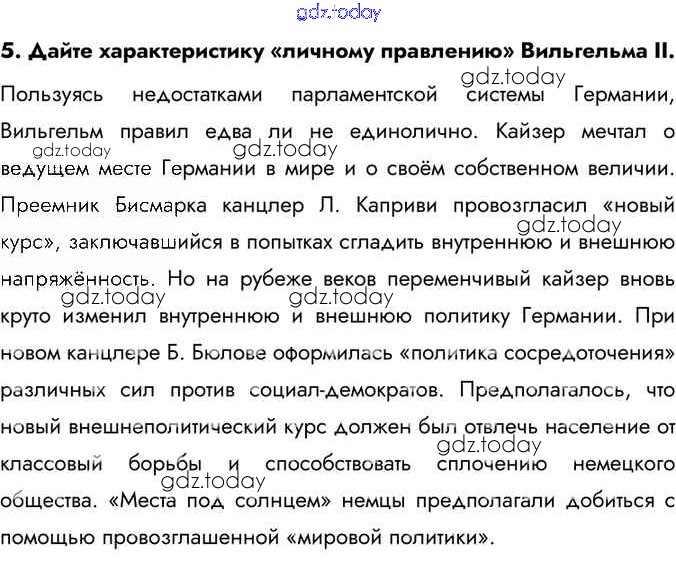 gdz.today

5. Дайте характеристику «личному правлению» Вильгельма II.

gdz.today

Пользуясь недостатками парламентской системы Германии, Вильгельм правил едва ли не единолично. Кайзер мечтал о gdz.today gdz.today ведущем месте Германии в мире и о своём собственном величии. Преемник Бисмарка канцлер Л. Каприви провозгласил «новый gdz.today курс», заключавшийся в попытках сгладить внутреннюю и внешнюю напряжённость. Но на рубеже веков переменчивый кайзер вновь gdz.today gdz.today круто изменил внутреннюю и внешнюю политику Германии. При новом канцлере Б. Бюлове оформилась «политика сосредоточения» различных сил против социал-демократов. Предполагалось, что новый внешнеполитический курс должен был отвлечь население от gdz.today классовый борьбы и способствовать сплочению немецкого gdz.today общества. «Места под солнцем» немцы предполагали добиться с помощью провозглашенной «мировой политики».